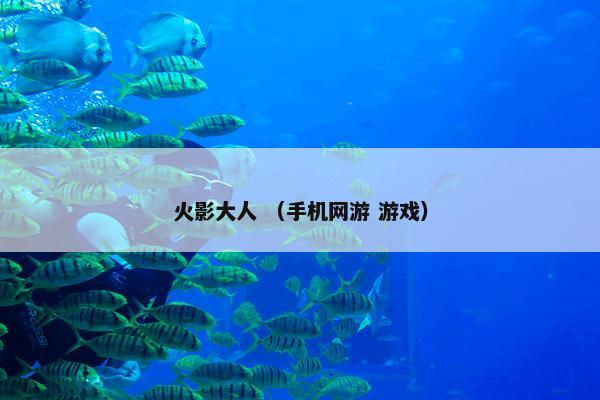 火影大人 （手机网游 游戏）